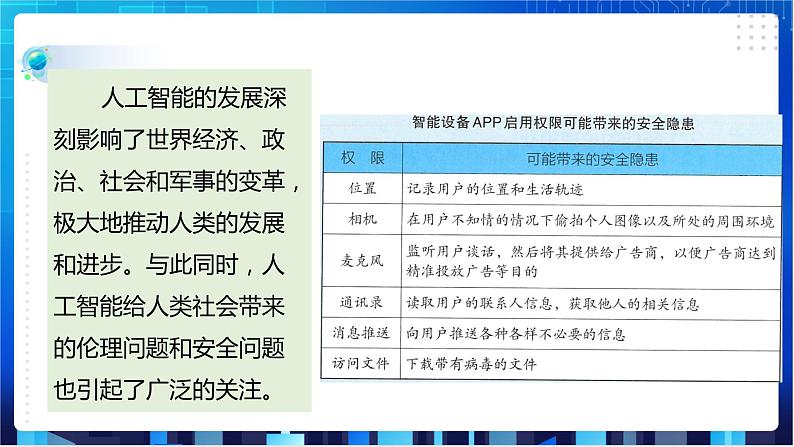 人工智能的发展深刻影响了世界经济、政治、社会和军事的变革，极大地推动人类的发展和进步。与此同时，人工智能给人类社会带来的伦理问题和安全问题也引起了广泛的关注。

智能设备APP启用权限可能带来的安全隐患

| 权 限 | 可能带来的安全隐患 |
|---|---|
| 位置 | 记录用户的位置和生活轨迹 |
| 相机 | 在用户不知情的情况下偷拍个人图像以及所处的周围环境 |
| 麦克风 | 监听用户谈话，然后将其提供给广告商，以便广告商达到精准投放广告等目的 |
| 通讯录 | 读取用户的联系人信息，获取他人的相关信息 |
| 消息推送 | 向用户推送各种各样不必要的信息 |
| 访问文件 | 下载带有病毒的文件 |